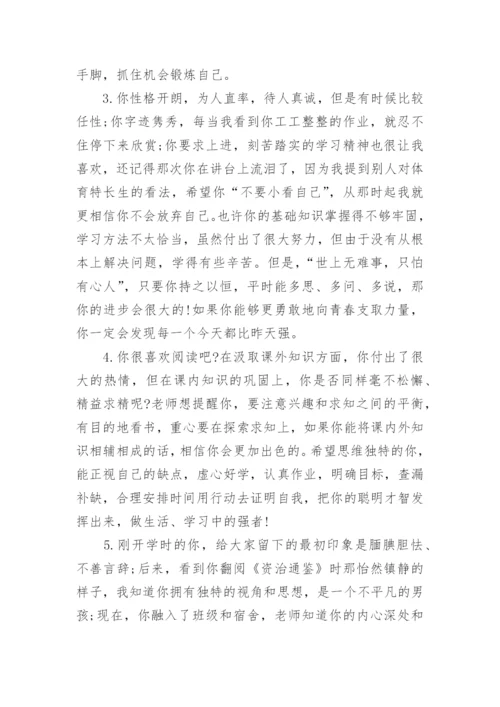 手脚，抓住机会锻炼自己。

3.你性格开朗，为人直率，待人真诚，但是有时候比较任性;你字迹隽秀，每当我看到你工工整整的作业，就忍不住停下来欣赏;你要求上进，刻苦踏实的学习精神也很让我喜欢，还记得那次你在讲台上流泪了，因为我提到别人对体育特长生的看法，希望你“不要小看自己”，从那时起我就更相信你不会放弃自己。也许你的基础知识掌握得不够牢固，学习方法不太恰当，虽然付出了很大努力，但由于没有从根本上解决问题，学得有些辛苦。但是，“世上无难事，只怕有心人”，只要你持之以恒，平时能多思、多问、多说，那你的进步会很大的!如果你能够更勇敢地向青春支取力量，你一定会发现每一个今天都比昨天强。

4.你很喜欢阅读吧?在汲取课外知识方面，你付出了很大的热情，但在课内知识的巩固上，你是否同样毫不松懈、精益求精呢?老师想提醒你，要注意兴趣和求知之间的平衡，有目的地看书，重心要在探索求知上，如果你能将课内外知识相辅相成的话，相信你会更加出色的。希望思维独特的你，能正视自己的缺点，虚心好学，认真作业，明确目标，查漏补缺，合理安排时间用行动去证明自我，把你的聪明才智发挥出来，做生活、学习中的强者!

5.刚开学时的你，给大家留下的最初印象是腼腆胆怯、不善言辞;后来，看到你翻阅《资治通鉴》时那怡然镇静的样子，我知道你拥有独特的视角和思想，是一个不平凡的男孩;现在，你融入了班级和宿舍，老师知道你的内心深处和